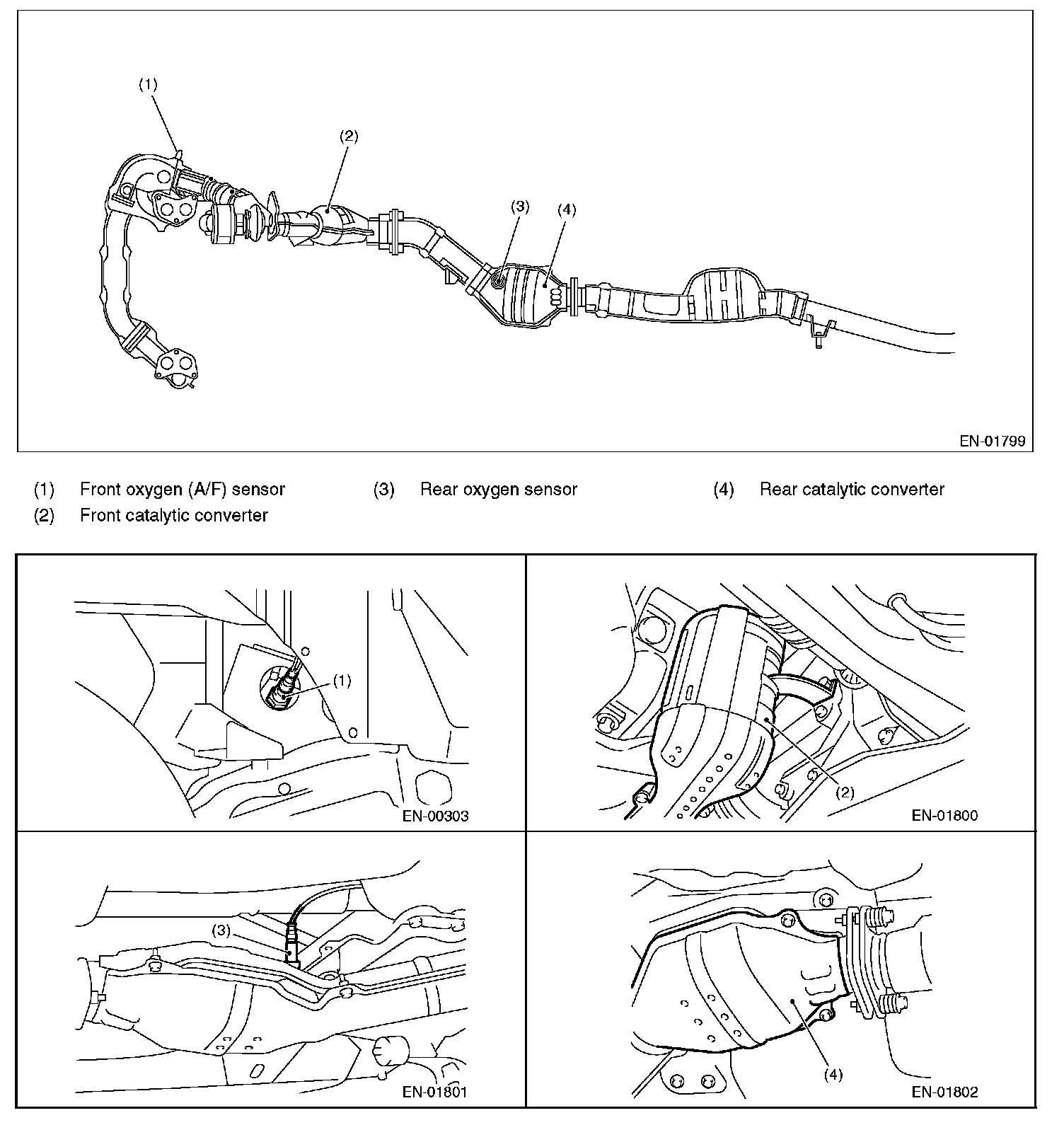 (1)

(2)

(3)

(4)

EN-01799

(1) Front oxygen (A/F) sensor
(2) Front catalytic converter
(3) Rear oxygen sensor
(4) Rear catalytic converter

(1)

EN-00303

(2)

EN-01800

(3)

EN-01801

(4)

EN-01802